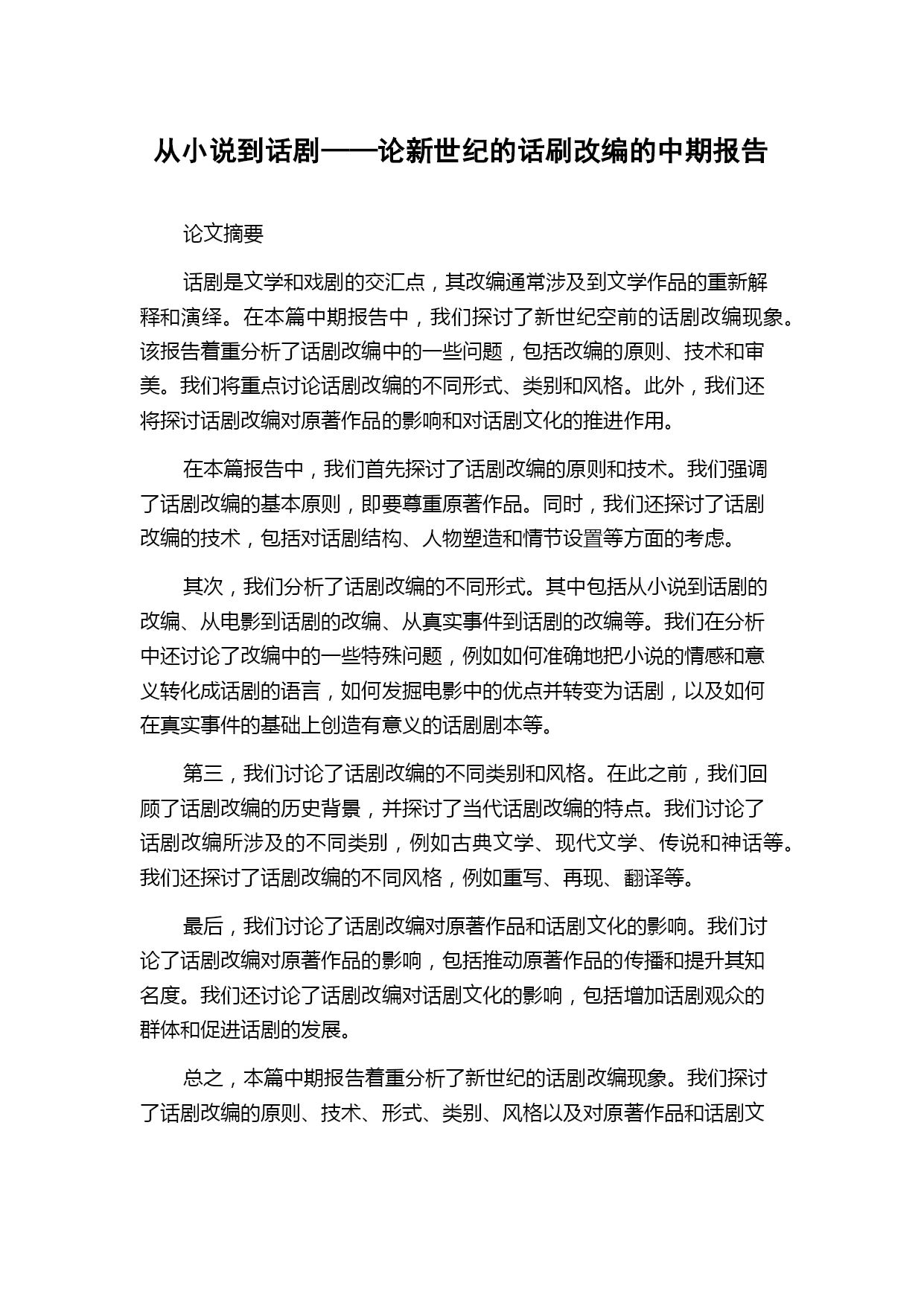 从小说到话剧——论新世纪的话刷改编的中期报告

论文摘要

话剧是文学和戏剧的交汇点，其改编通常涉及到文学作品的重新解释和演绎。在本篇中期报告中，我们探讨了新世纪空前的话剧改编现象。该报告着重分析了话剧改编中的一些问题，包括改编的原则、技术和审美。我们将重点讨论话剧改编的不同形式、类别和风格。此外，我们还将探讨话剧改编对原著作品的影响和对话剧文化的推进作用。

在本篇报告中，我们首先探讨了话剧改编的原则和技术。我们强调了话剧改编的基本原则，即要尊重原著作品。同时，我们还探讨了话剧改编的技术，包括对话剧结构、人物塑造和情节设置等方面的考虑。

其次，我们分析了话剧改编的不同形式。其中包括从小说到话剧的改编、从电影到话剧的改编、从真实事件到话剧的改编等。我们在分析中还讨论了改编中的一些特殊问题，例如如何准确地把小说的情感和意义转化成话剧的语言，如何发掘电影中的优点并转变为话剧，以及如何在真实事件的基础上创造有意义的话剧剧本等。

第三，我们讨论了话剧改编的不同类别和风格。在此之前，我们回顾了话剧改编的历史背景，并探讨了当代话剧改编的特点。我们讨论了话剧改编所涉及的不同类别，例如古典文学、现代文学、传说和神话等。我们还探讨了话剧改编的不同风格，例如重写、再现、翻译等。

最后，我们讨论了话剧改编对原著作品和话剧文化的影响。我们讨论了话剧改编对原著作品的影响，包括推动原著作品的传播和提升其知名度。我们还讨论了话剧改编对话剧文化的影响，包括增加话剧观众的群体和促进话剧的发展。

总之，本篇中期报告着重分析了新世纪的话剧改编现象。我们探讨了话剧改编的原则、技术、形式、类别、风格以及对原著作品和话剧文